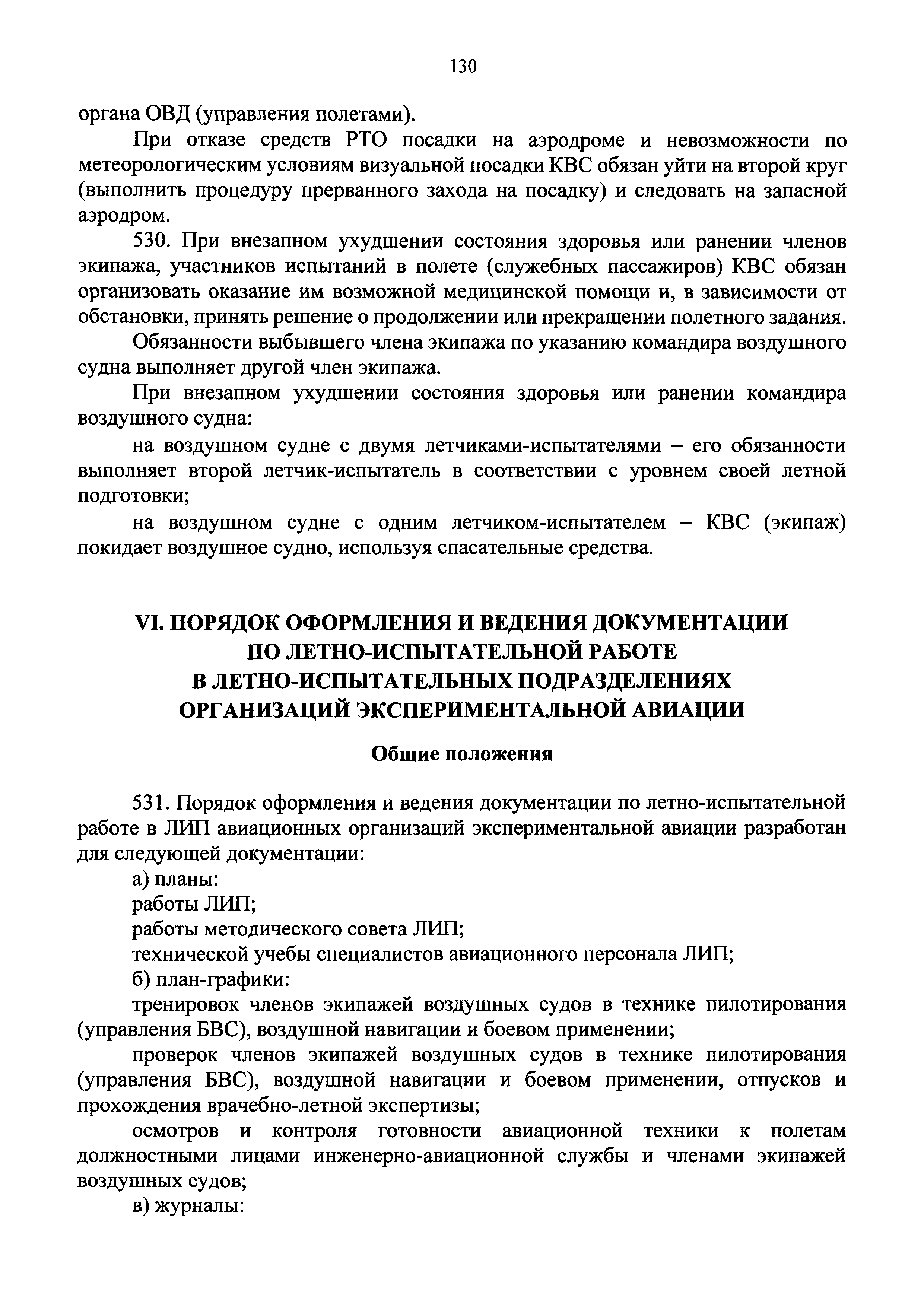 130

органа ОВД (управления полетами).

При отказе средств РТО посадки на аэродроме и невозможности по метеорологическим условиям визуальной посадки КВС обязан уйти на второй круг (выполнить процедуру прерванного захода на посадку) и следовать на запасной аэродром.

530. При внезапном ухудшении состояния здоровья или ранении членов экипажа, участников испытаний в полете (служебных пассажиров) КВС обязан организовать оказание им возможной медицинской помощи и, в зависимости от обстановки, принять решение о продолжении или прекращении полетного задания.

Обязанности выбывшего члена экипажа по указанию командира воздушного судна выполняет другой член экипажа.

При внезапном ухудшении состояния здоровья или ранении командира воздушного судна:

на воздушном судне с двумя летчиками-испытателями – его обязанности выполняет второй летчик-испытатель в соответствии с уровнем своей летной подготовки;

на воздушном судне с одним летчиком-испытателем – КВС (экипаж) покидает воздушное судно, используя спасательные средства.

VI. ПОРЯДОК ОФОРМЛЕНИЯ И ВЕДЕНИЯ ДОКУМЕНТАЦИИ ПО ЛЕТНО-ИСПЫТАТЕЛЬНОЙ РАБОТЕ В ЛЕТНО-ИСПЫТАТЕЛЬНЫХ ПОДРАЗДЕЛЕНИЯХ ОРГАНИЗАЦИЙ ЭКСПЕРИМЕНТАЛЬНОЙ АВИАЦИИ

Общие положения

531. Порядок оформления и ведения документации по летно-испытательной работе в ЛИП авиационных организаций экспериментальной авиации разработан для следующей документации:

а) планы:

работы ЛИП;

работы методического совета ЛИП;

технической учебы специалистов авиационного персонала ЛИП;

б) план-графики:

тренировок членов экипажей воздушных судов в технике пилотирования (управления БВС), воздушной навигации и боевом применении;

проверок членов экипажей воздушных судов в технике пилотирования (управления БВС), воздушной навигации и боевом применении, отпусков и прохождения врачебно-летной экспертизы;

осмотров и контроля готовности авиационной техники к полетам должностными лицами инженерно-авиационной службы и членами экипажей воздушных судов;

в) журналы: